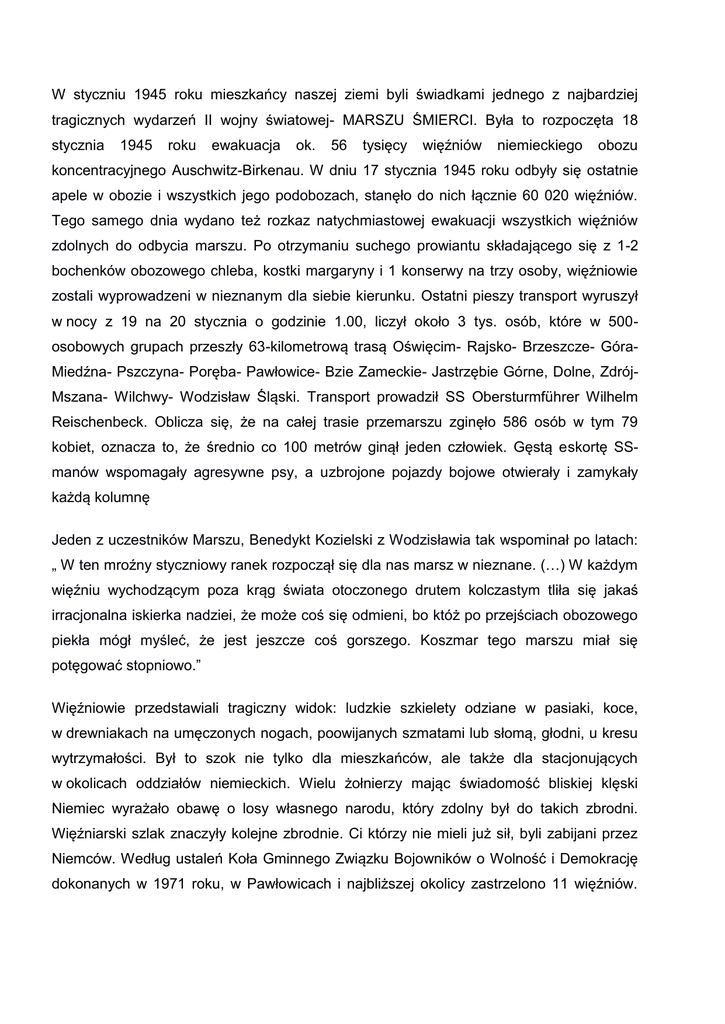 W styczniu 1945 roku mieszkańcy naszej ziemi byli świadkami jednego z najbardziej tragicznych wydarzeń II wojny światowej- MARSZU ŚMIERCI. Była to rozpoczęta 18 stycznia 1945 roku ewakuacja ok. 56 tysięcy więźniów niemieckiego obozu koncentracyjnego Auschwitz-Birkenau. W dniu 17 stycznia 1945 roku odbyły się ostatnie apele w obozie i wszystkich jego podobozach, stanęło do nich łącznie 60 020 więźniów. Tego samego dnia wydano też rozkaz natychmiastowej ewakuacji wszystkich więźniów zdolnych do odbycia marszu. Po otrzymaniu suchego prowiantu składającego się z 1-2 bochenków obozowego chleba, kostki margaryny i 1 konserwy na trzy osoby, więźniowie zostali wyprowadzeni w nieznanym dla siebie kierunku. Ostatni pieszy transport wyruszył w nocy z 19 na 20 stycznia o godzinie 1.00, liczył około 3 tys. osób, które w 500-osobowych grupach przeszły 63-kilometrową trasą Oświęcim- Rajsko- Brzeszcze- Góra- Miedźna- Pszczyna- Poręba- Pawłowice- Bzie Zameckie- Jastrzębie Górne, Dolne, Zdrój- Mszana- Wilchwy- Wodzisław Śląski. Transport prowadził SS Obersturmführer Wilhelm Reischenbeck. Oblicza się, że na całej trasie przemarszu zginęło 586 osób w tym 79 kobiet, oznacza to, że średnio co 100 metrów ginął jeden człowiek. Gęstą eskortę SS-manów wspomagały agresywne psy, a uzbrojone pojazdy bojowe otwierały i zamykały każdą kolumnę

Jeden z uczestników Marszu, Benedykt Kozielski z Wodzisławia tak wspominał po latach: „ W ten mroźny styczniowy ranek rozpoczął się dla nas marsz w nieznane. (…) W każdym więźniu wychodzącym poza krąg świata otoczonego drutem kolczastym tliła się jakaś irracjonalna iskierka nadziei, że może coś się odmieni, bo któż po przejściach obozowego piekła mógł myśleć, że jest jeszcze coś gorszego. Koszmar tego marszu miał się potęgować stopniowo.”

Więźniowie przedstawiali tragiczny widok: ludzkie szkielety odziane w pasiaki, koce, w drewniakach na umęczonych nogach, poowijanych szmatami lub słomą, głodni, u kresu wytrzymałości. Był to szok nie tylko dla mieszkańców, ale także dla stacjonujących w okolicach oddziałów niemieckich. Wielu żołnierzy mając świadomość bliskiej klęski Niemiec wyrażało obawę o losy własnego narodu, który zdolny był do takich zbrodni. Więźniarski szlak znaczyły kolejne zbrodnie. Ci którzy nie mieli już sił, byli zabijani przez Niemców. Według ustaleń Koła Gminnego Związku Bojowników o Wolność i Demokrację dokonanych w 1971 roku, w Pawłowicach i najbliższej okolicy zastrzelono 11 więźniów.